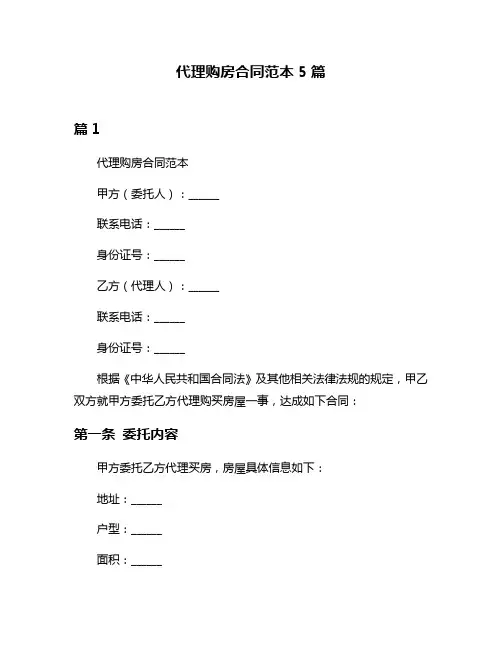 代理购房合同范本 5 篇

篇 1

代理购房合同范本

甲方（委托人）：______

联系电话：______

身份证号：______

乙方（代理人）：______

联系电话：______

身份证号：______

根据《中华人民共和国合同法》及其他相关法律法规的规定，甲乙双方就甲方委托乙方代理购买房屋一事，达成如下合同：

第一条 委托内容

甲方委托乙方代理买房，房屋具体信息如下：

地址：______

户型：______

面积：______